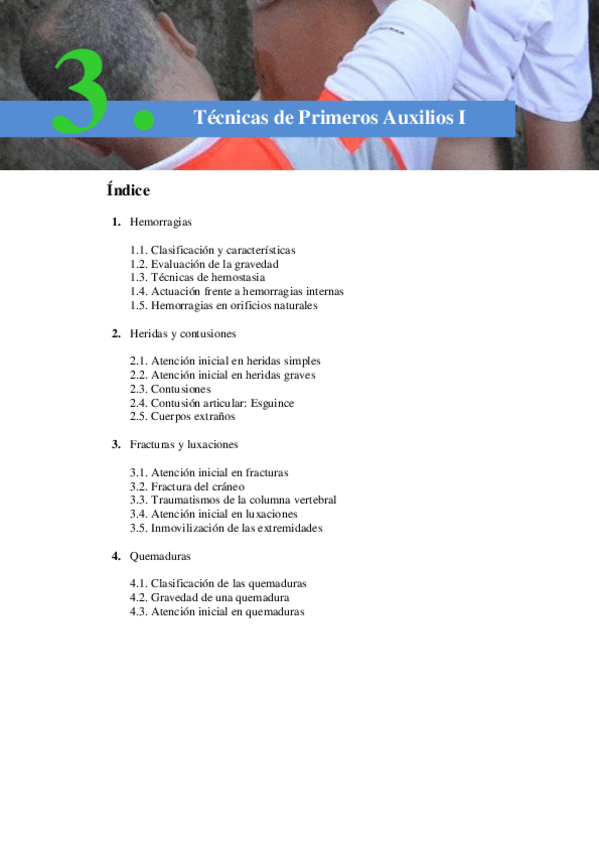 3. Técnicas de Primeros Auxilios I

Índice

1. Hemorragias

1.1. Clasificación y características
1.2. Evaluación de la gravedad
1.3. Técnicas de hemostasia
1.4. Actuación frente a hemorragias internas
1.5. Hemorragias en orificios naturales

2. Heridas y contusiones

2.1. Atención inicial en heridas simples
2.2. Atención inicial en heridas graves
2.3. Contusiones
2.4. Contusión articular: Esguince
2.5. Cuerpos extraños

3. Fracturas y luxaciones

3.1. Atención inicial en fracturas
3.2. Fractura del cráneo
3.3. Traumatismos de la columna vertebral
3.4. Atención inicial en luxaciones
3.5. Inmovilización de las extremidades

4. Quemaduras

4.1. Clasificación de las quemaduras
4.2. Gravedad de una quemadura
4.3. Atención inicial en quemaduras